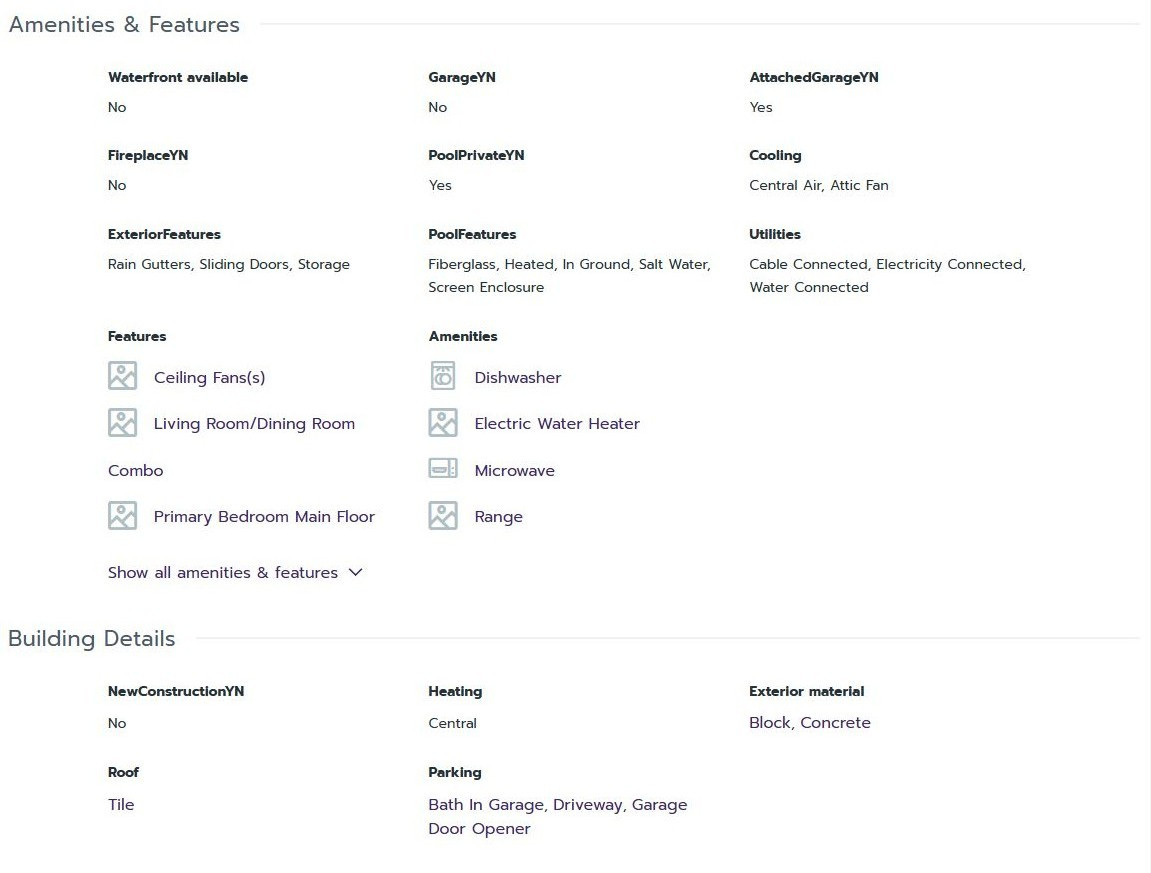 Amenities & Features

Waterfront available
No

GarageYN
No

AttachedGarageYN
Yes

FireplaceYN
No

PoolPrivateYN
Yes

Cooling
Central Air, Attic Fan

ExteriorFeatures
Rain Gutters, Sliding Doors, Storage

PoolFeatures
Fiberglass, Heated, In Ground, Salt Water, Screen Enclosure

Utilities
Cable Connected, Electricity Connected, Water Connected

Features
Ceiling Fans(s)
Living Room/Dining Room
Combo
Primary Bedroom Main Floor

Amenities
Dishwasher
Electric Water Heater
Microwave
Range

Show all amenities & features

Building Details

NewConstructionYN
No

Heating
Central

Exterior material
Block, Concrete

Roof
Tile

Parking
Bath In Garage, Driveway, Garage Door Opener